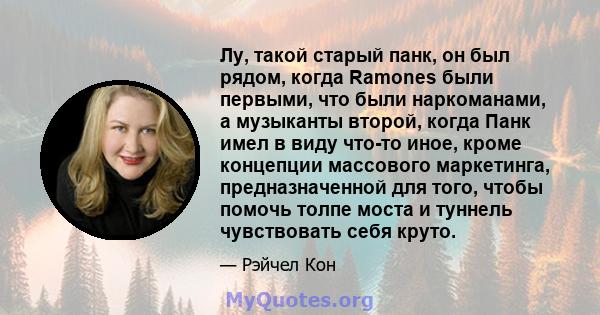 Лу, такой старый панк, он был рядом, когда Ramones были первыми, что были наркоманами, а музыканты второй, когда Панк имел в виду что-то иное, кроме концепции массового маркетинга, предназначенной для того, чтобы помочь толпе моста и туннель чувствовать себя круто.

— Рэйчел Кон

MyQuotes.org